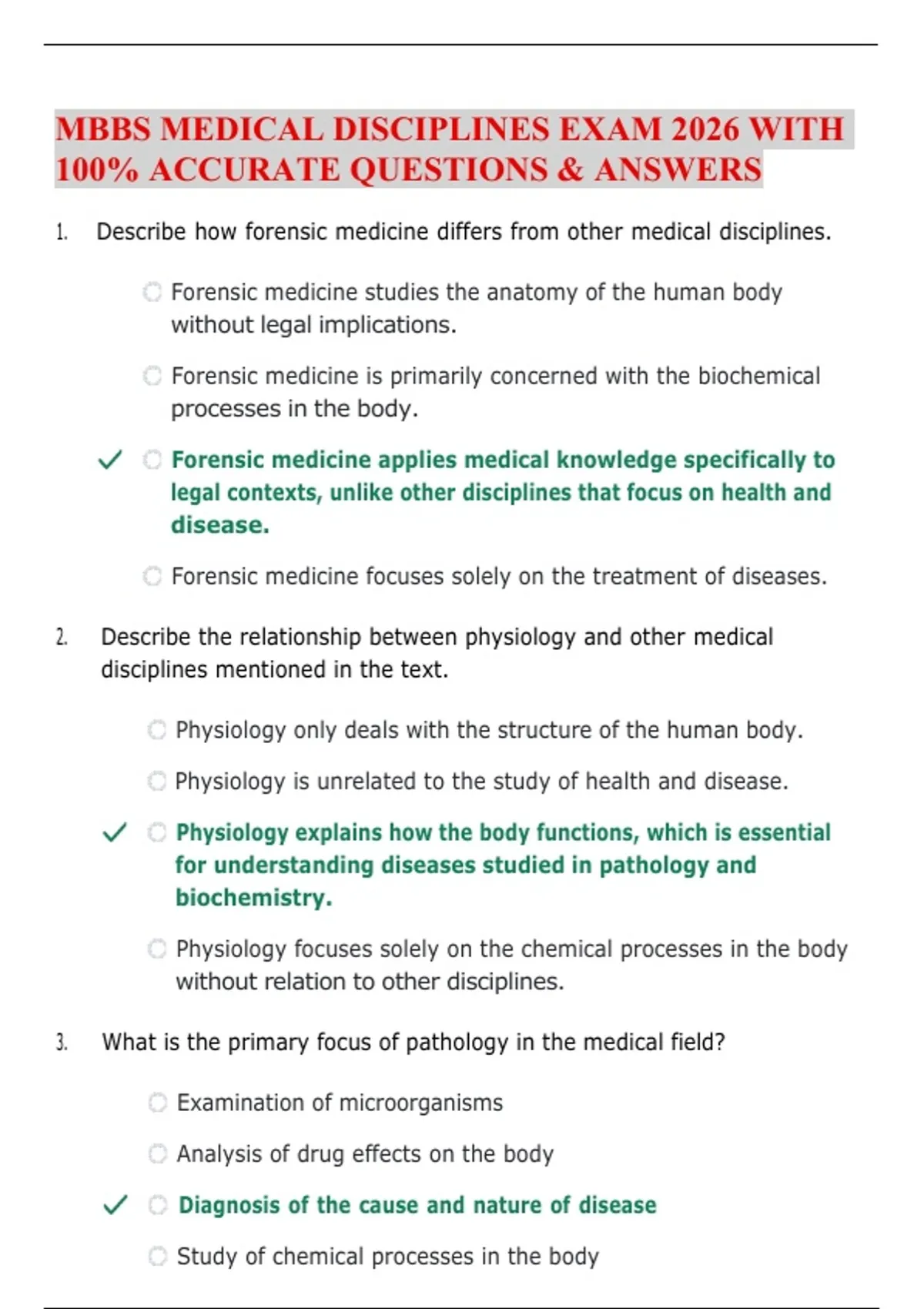 MBBS MEDICAL DISCIPLINES EXAM 2026 WITH 100% ACCURATE QUESTIONS & ANSWERS

1. Describe how forensic medicine differs from other medical disciplines.

Forensic medicine studies the anatomy of the human body without legal implications.

Forensic medicine is primarily concerned with the biochemical processes in the body.

✓ Forensic medicine applies medical knowledge specifically to legal contexts, unlike other disciplines that focus on health and disease.

Forensic medicine focuses solely on the treatment of diseases.

2. Describe the relationship between physiology and other medical disciplines mentioned in the text.

Physiology only deals with the structure of the human body.

Physiology is unrelated to the study of health and disease.

✓ Physiology explains how the body functions, which is essential for understanding diseases studied in pathology and biochemistry.

Physiology focuses solely on the chemical processes in the body without relation to other disciplines.

3. What is the primary focus of pathology in the medical field?

Examination of microorganisms

Analysis of drug effects on the body

✓ Diagnosis of the cause and nature of disease

Study of chemical processes in the body